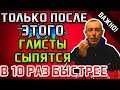 ТОЛЬКО ПОСЛЕ
ЭТОГО
ГЛИСТЫ
СЫПЯТСЯ
В 10 РАЗ БЫСТРЕЕ

ВАЖНО!